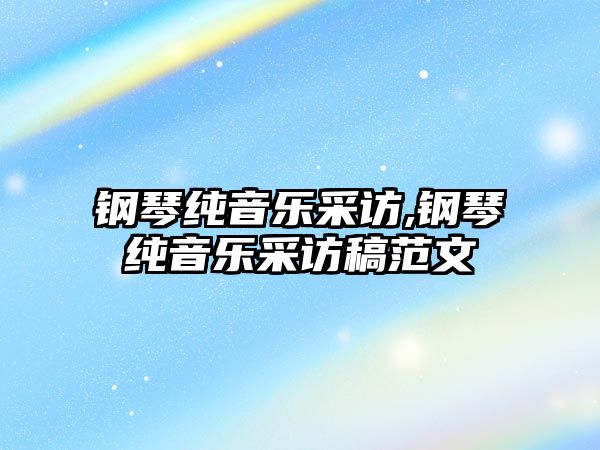 钢琴纯音乐采访,钢琴纯音乐采访稿范文